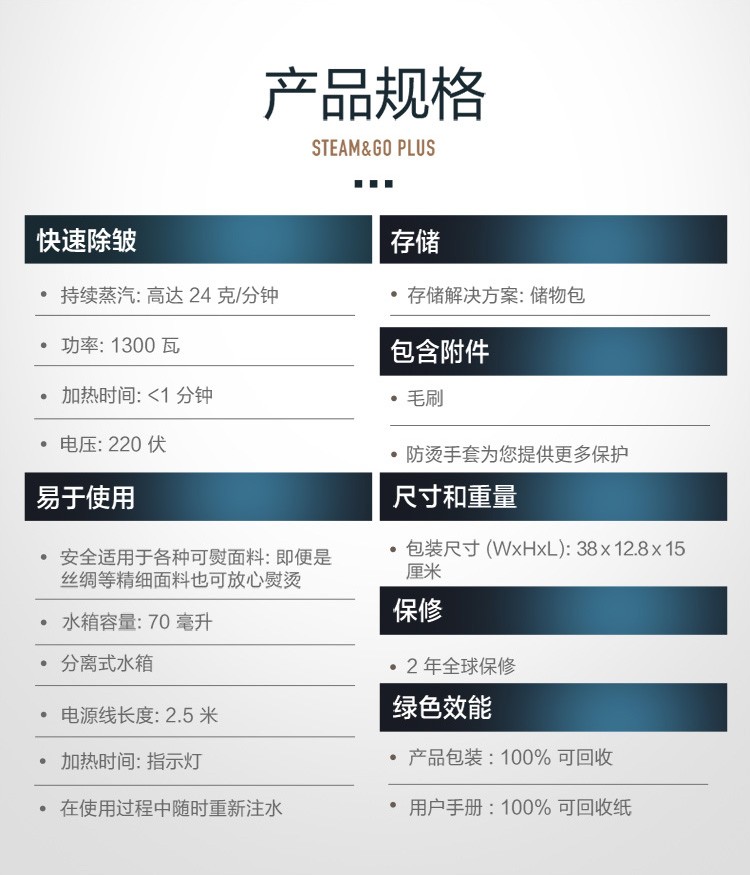 产品规格

STEAM&GO PLUS

快速除皱

• 持续蒸汽: 高达 24 克/分钟

• 功率: 1300 瓦

• 加热时间: <1 分钟

• 电压: 220 伏

易于使用

• 安全适用于各种可熨面料: 即便是丝绸等精细面料也可放心熨烫

• 水箱容量: 70 毫升

• 分离式水箱

• 电源线长度: 2.5 米

• 加热时间: 指示灯

• 在使用过程中随时重新注水

存储

• 存储解决方案: 储物包

包含附件

• 毛刷

• 防烫手套为您提供更多保护

尺寸和重量

• 包装尺寸 (WxHxL): 38 x 12.8 x 15 厘米

保修

• 2 年全球保修

绿色效能

• 产品包装 : 100% 可回收

• 用户手册 : 100% 可回收纸